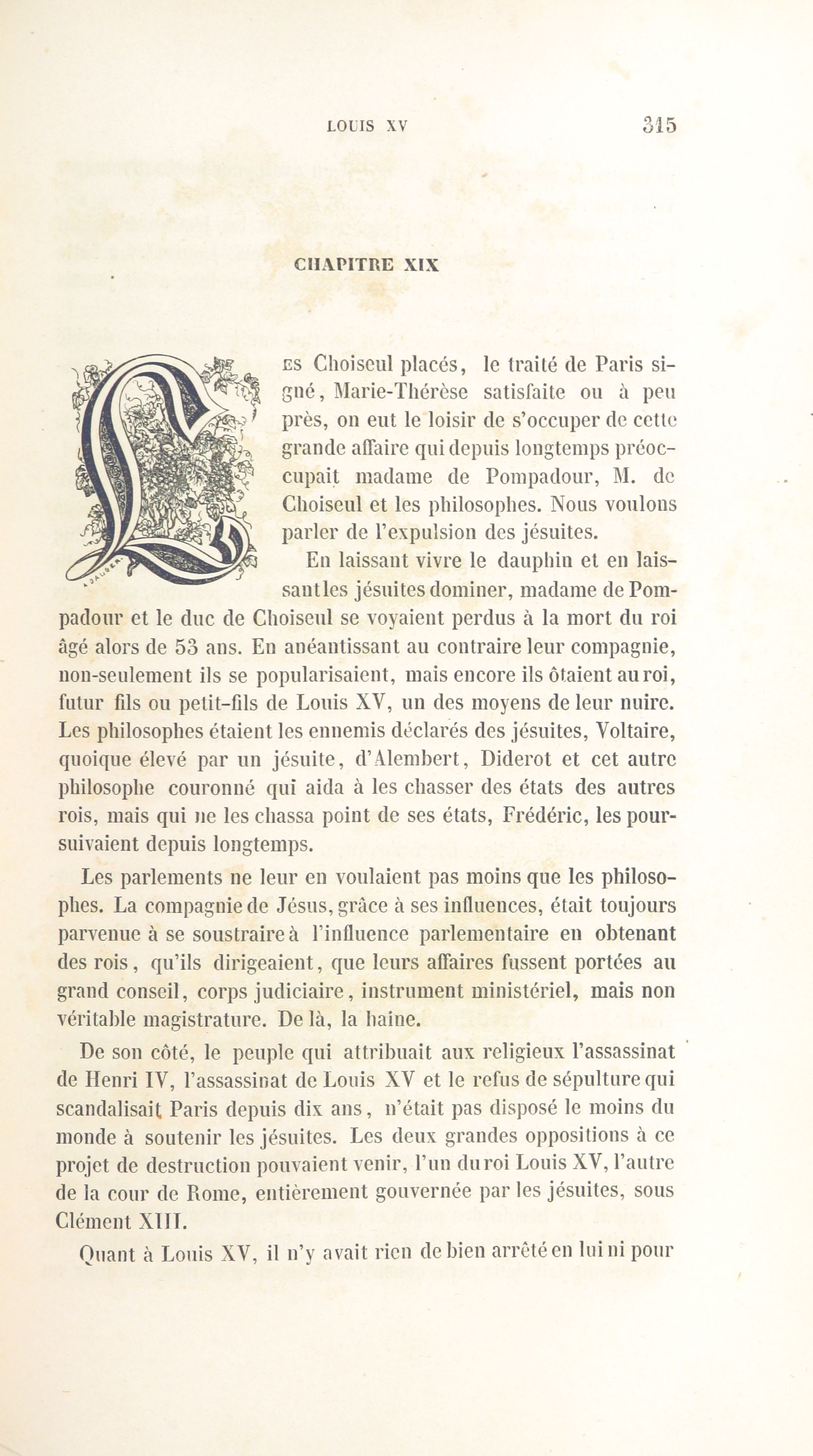 LOUIS XV 315

CHAPITRE XIX

LES Choiseul placés, le traité de Paris signé, Marie-Thérèse satisfaite ou à peu près, on eut le loisir de s'occuper de cette grande affaire qui depuis longtemps préoccupait madame de Pompadour, M. de Choiseul et les philosophes. Nous voulons parler de l'expulsion des jésuites.

En laissant vivre le dauphin et en laissant les jésuites dominer, madame de Pompadour et le duc de Choiseul se voyaient perdus à la mort du roi âgé alors de 53 ans. En anéantissant au contraire leur compagnie, non-seulement ils se popularisaient, mais encore ils ôtaient au roi, futur fils ou petit-fils de Louis XV, un des moyens de leur nuire. Les philosophes étaient les ennemis déclarés des jésuites, Voltaire, quoique élevé par un jésuite, d'Alembert, Diderot et cet autre philosophe couronné qui aida à les chasser des états des autres rois, mais qui ne les chassa point de ses états, Frédéric, les poursuivaient depuis longtemps.

Les parlements ne leur en voulaient pas moins que les philosophes. La compagnie de Jésus, grâce à ses influences, était toujours parvenue à se soustraire à l'influence parlementaire en obtenant des rois, qu'ils dirigeaient, que leurs affaires fussent portées au grand conseil, corps judiciaire, instrument ministériel, mais non véritable magistrature. De là, la haine.

De son côté, le peuple qui attribuait aux religieux l'assassinat de Henri IV, l'assassinat de Louis XV et le refus de sépulture qui scandalisait Paris depuis dix ans, n'était pas disposé le moins du monde à soutenir les jésuites. Les deux grandes oppositions à ce projet de destruction pouvaient venir, l'un du roi Louis XV, l'autre de la cour de Rome, entièrement gouvernée par les jésuites, sous Clément XIII.

Quant à Louis XV, il n'y avait rien de bien arrêté en lui ni pour